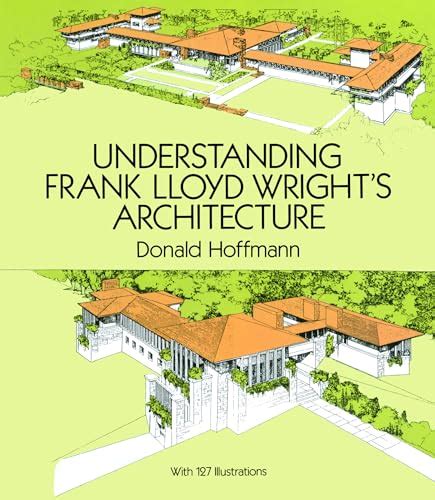 UNDERSTANDING FRANK LLOYD WRIGHT'S ARCHITECTURE

Donald Hoffmann

With 127 Illustrations